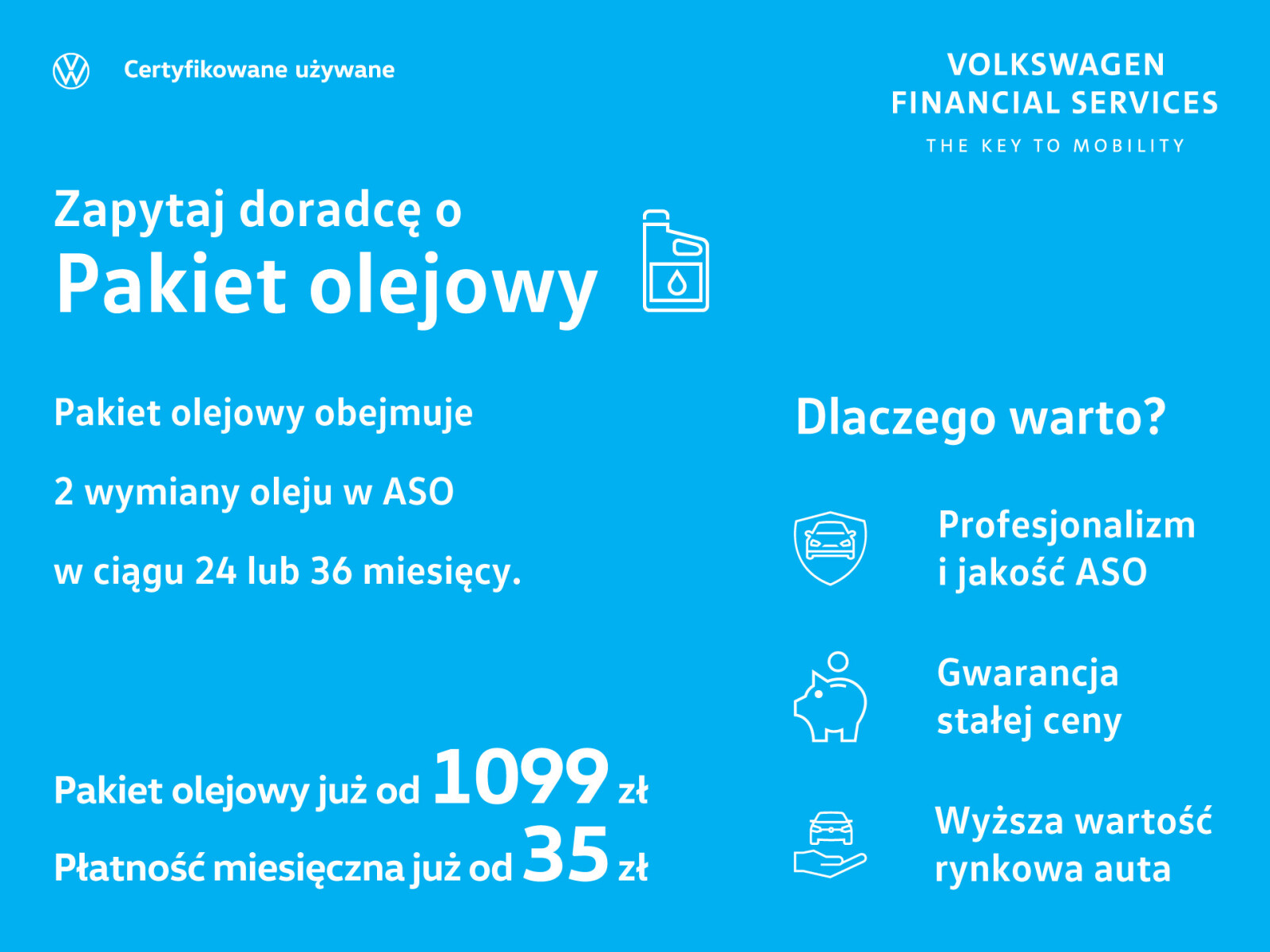 Certyfikowane używane

VOLKSWAGEN
FINANCIAL SERVICES
THE KEY TO MOBILITY

Zapytaj doradcę o
Pakiet olejowy

Pakiet olejowy obejmuje

2 wymiany oleju w ASO

w ciągu 24 lub 36 miesięcy.

Pakiet olejowy już od 1099 zł
Płatność miesięczna już od 35 zł

Dlaczego warto?

Profesjonalizm i jakość ASO

Gwarancja stałej ceny

Wyższa wartość rynkowa auta